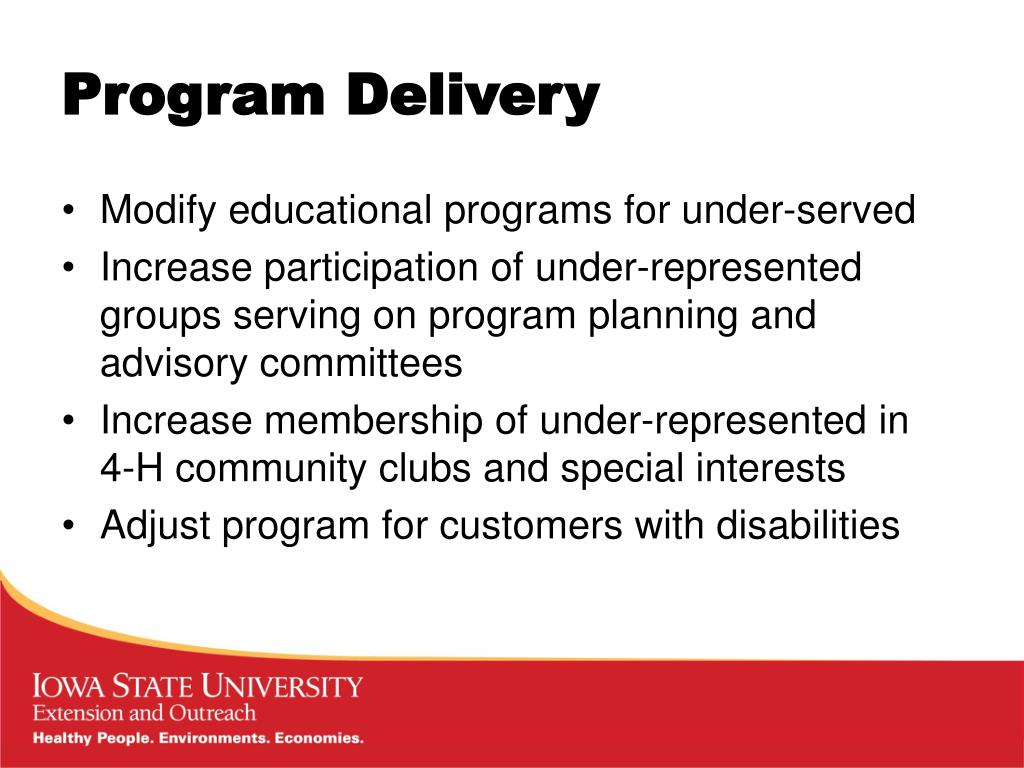 Program Delivery

• Modify educational programs for under-served
• Increase participation of under-represented groups serving on program planning and advisory committees
• Increase membership of under-represented in 4-H community clubs and special interests
• Adjust program for customers with disabilities

IOWA STATE UNIVERSITY
Extension and Outreach
Healthy People. Environments. Economies.